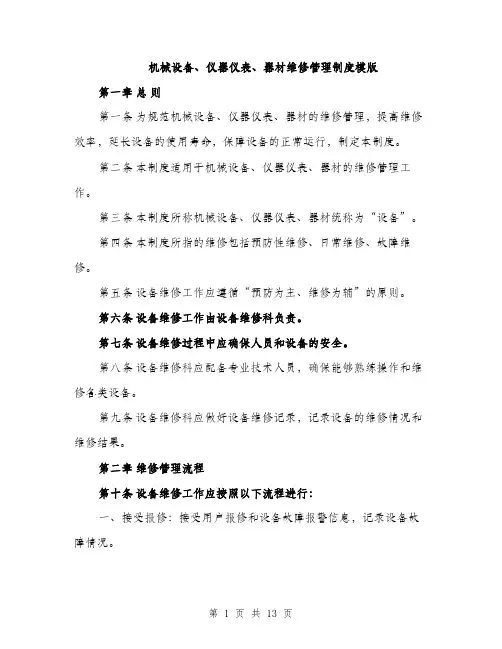 机械设备、仪器仪表、器材维修管理制度模版

第一章 总 则

第一条 为规范机械设备、仪器仪表、器材的维修管理，提高维修效率，延长设备的使用寿命，保障设备的正常运行，制定本制度。

第二条 本制度适用于机械设备、仪器仪表、器材的维修管理工作。

第三条 本制度所称机械设备、仪器仪表、器材统称为“设备”。

第四条 本制度所指的维修包括预防性维修、日常维修、故障维修。

第五条 设备维修工作应遵循“预防为主、维修为辅”的原则。

第六条 设备维修工作由设备维修科负责。

第七条 设备维修过程中应确保人员和设备的安全。

第八条 设备维修科应配备专业技术人员，确保能够熟练操作和维修各类设备。

第九条 设备维修科应做好设备维修记录，记录设备的维修情况和维修结果。

第二章 维修管理流程

第十条 设备维修工作应按照以下流程进行：

一、接受报修：接受用户报修和设备故障报警信息，记录设备故障情况。

第 1 页 共 13 页